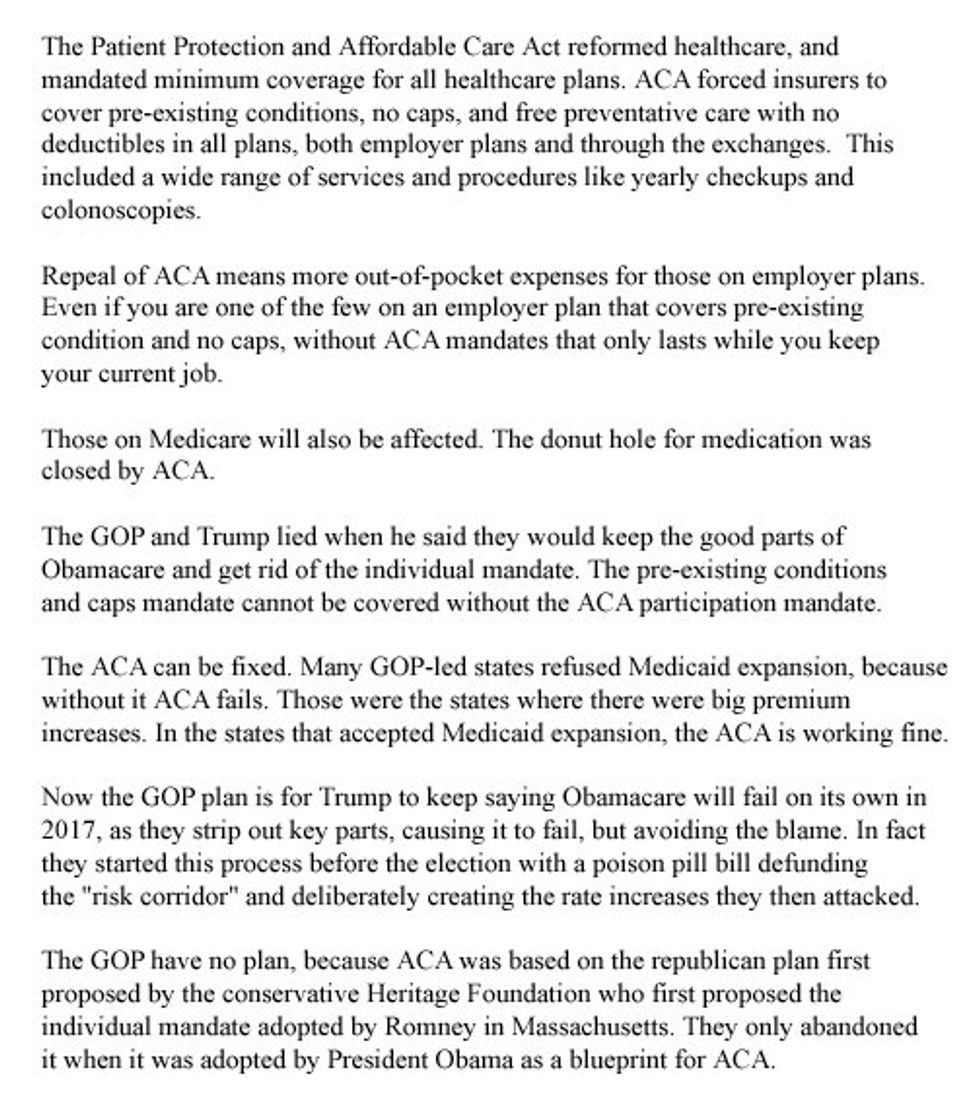 The Patient Protection and Affordable Care Act reformed healthcare, and mandated minimum coverage for all healthcare plans. ACA forced insurers to cover pre-existing conditions, no caps, and free preventative care with no deductibles in all plans, both employer plans and through the exchanges. This included a wide range of services and procedures like yearly checkups and colonoscopies.

Repeal of ACA means more out-of-pocket expenses for those on employer plans. Even if you are one of the few on an employer plan that covers pre-existing condition and no caps, without ACA mandates that only lasts while you keep your current job.

Those on Medicare will also be affected. The donut hole for medication was closed by ACA.

The GOP and Trump lied when he said they would keep the good parts of Obamacare and get rid of the individual mandate. The pre-existing conditions and caps mandate cannot be covered without the ACA participation mandate.

The ACA can be fixed. Many GOP-led states refused Medicaid expansion, because without it ACA fails. Those were the states where there were big premium increases. In the states that accepted Medicaid expansion, the ACA is working fine.

Now the GOP plan is for Trump to keep saying Obamacare will fail on its own in 2017, as they strip out key parts, causing it to fail, but avoiding the blame. In fact they started this process before the election with a poison pill bill defunding the "risk corridor" and deliberately creating the rate increases they then attacked.

The GOP have no plan, because ACA was based on the republican plan first proposed by the conservative Heritage Foundation who first proposed the individual mandate adopted by Romney in Massachusetts. They only abandoned it when it was adopted by President Obama as a blueprint for ACA.